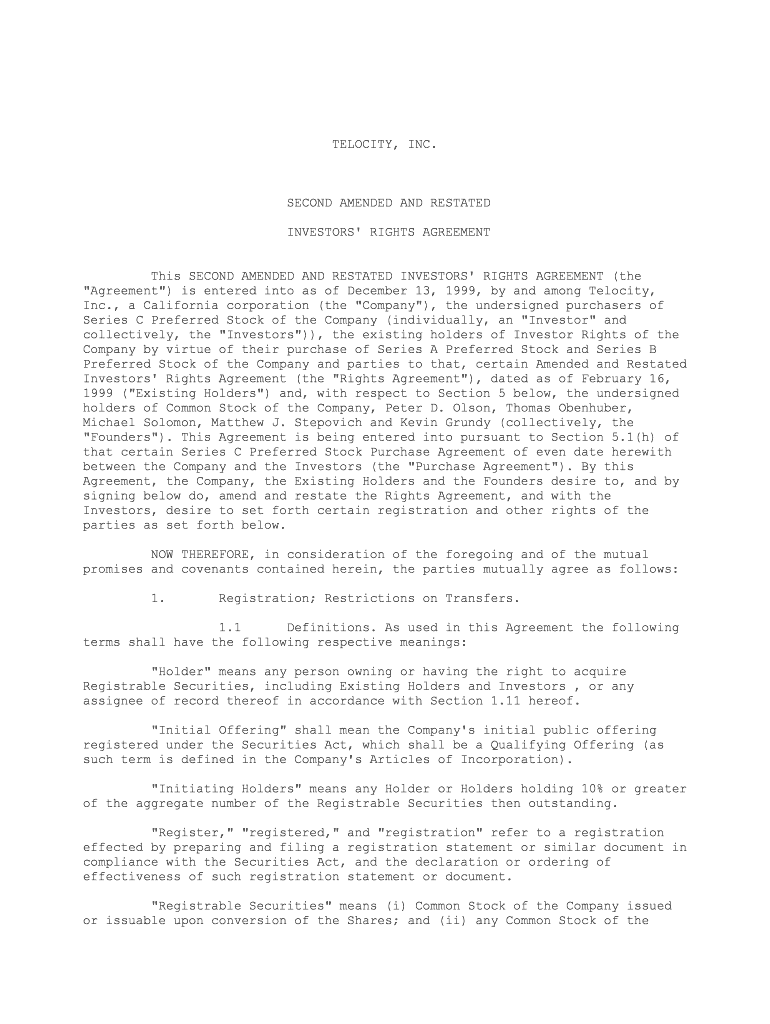 TELOCITY, INC.

SECOND AMENDED AND RESTATED

INVESTORS' RIGHTS AGREEMENT

This SECOND AMENDED AND RESTATED INVESTORS' RIGHTS AGREEMENT (the "Agreement") is entered into as of December 13, 1999, by and among Telocity, Inc., a California corporation (the "Company"), the undersigned purchasers of Series C Preferred Stock of the Company (individually, an "Investor" and collectively, the "Investors")), the existing holders of Investor Rights of the Company by virtue of their purchase of Series A Preferred Stock and Series B Preferred Stock of the Company and parties to that, certain Amended and Restated Investors' Rights Agreement (the "Rights Agreement"), dated as of February 16, 1999 ("Existing Holders") and, with respect to Section 5 below, the undersigned holders of Common Stock of the Company, Peter D. Olson, Thomas Obenhuber, Michael Solomon, Matthew J. Stepovich and Kevin Grundy (collectively, the "Founders"). This Agreement is being entered into pursuant to Section 5.1(h) of that certain Series C Preferred Stock Purchase Agreement of even date herewith between the Company and the Investors (the "Purchase Agreement"). By this Agreement, the Company, the Existing Holders and the Founders desire to, and by signing below do, amend and restate the Rights Agreement, and with the Investors, desire to set forth certain registration and other rights of the parties as set forth below.

NOW THEREFORE, in consideration of the foregoing and of the mutual promises and covenants contained herein, the parties mutually agree as follows:

1. Registration; Restrictions on Transfers.

1.1 Definitions. As used in this Agreement the following terms shall have the following respective meanings:

"Holder" means any person owning or having the right to acquire Registrable Securities, including Existing Holders and Investors , or any assignee of record thereof in accordance with Section 1.11 hereof.

"Initial Offering" shall mean the Company's initial public offering registered under the Securities Act, which shall be a Qualifying Offering (as such term is defined in the Company's Articles of Incorporation).

"Initiating Holders" means any Holder or Holders holding 10% or greater of the aggregate number of the Registrable Securities then outstanding.

"Register," "registered," and "registration" refer to a registration effected by preparing and filing a registration statement or similar document in compliance with the Securities Act, and the declaration or ordering of effectiveness of such registration statement or document.

"Registrable Securities" means (i) Common Stock of the Company issued or issuable upon conversion of the Shares; and (ii) any Common Stock of the